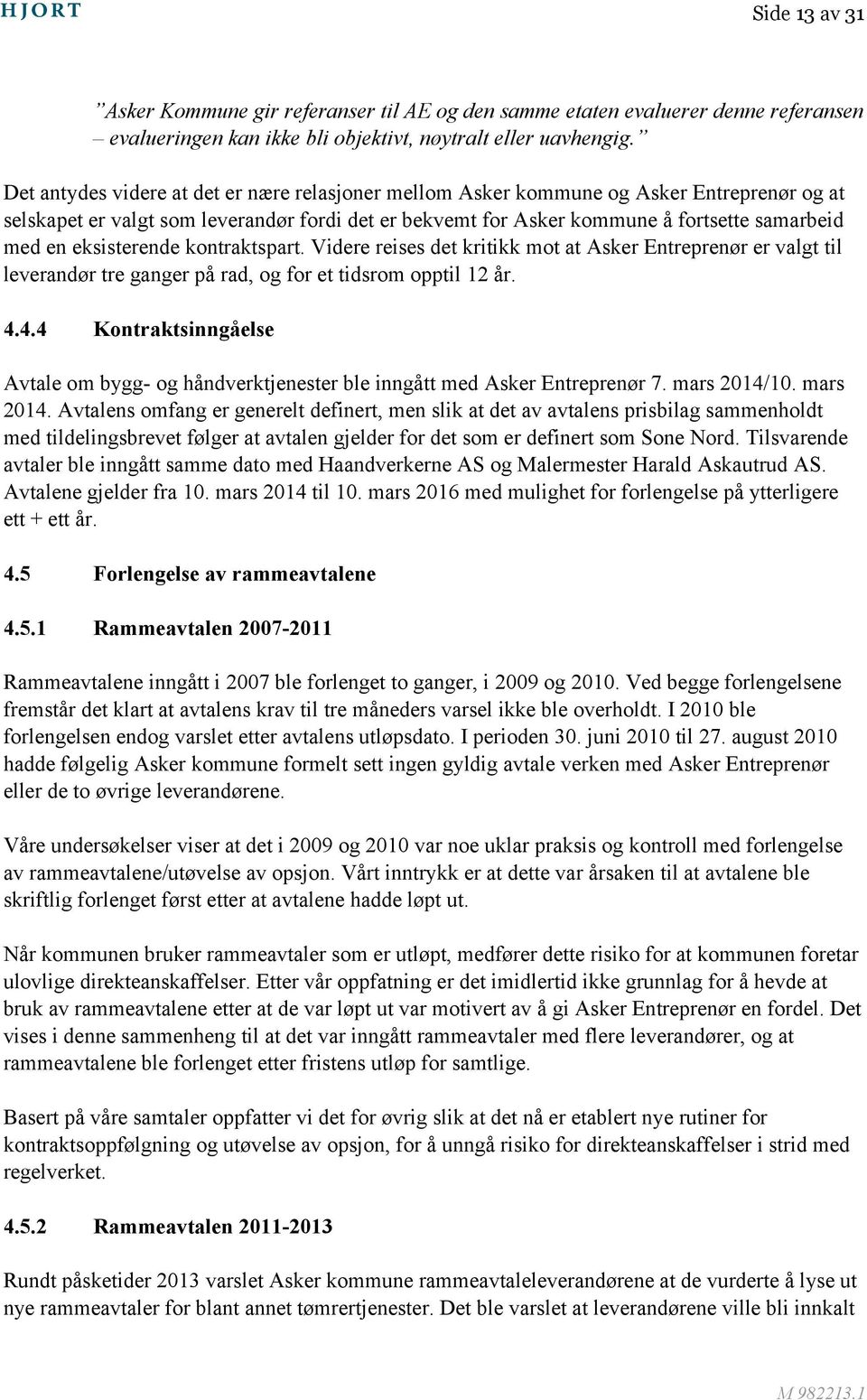 HJORT

Side 13 av 31

”Asker Kommune gir referanser til AE og den samme etaten evaluerer denne referansen – evalueringen kan ikke bli objektivt, nøytralt eller uavhengig.”

Det antydes videre at det er nære relasjoner mellom Asker kommune og Asker Entreprenør og at selskapet er valgt som leverandør fordi det er bekvemt for Asker kommune å fortsette samarbeid med en eksisterende kontraktspart. Videre reises det kritikk mot at Asker Entreprenør er valgt til leverandør tre ganger på rad, og for et tidsrom opptil 12 år.

4.4.4 Kontraktsinngåelse

Avtale om bygg- og håndverktjenester ble inngått med Asker Entreprenør 7. mars 2014/10. mars 2014. Avtalens omfang er generelt definert, men slik at det av avtalens prisbilag sammenholdt med tildelingsbrevet følger at avtalen gjelder for det som er definert som Sone Nord. Tilsvarende avtaler ble inngått samme dato med Haandverkerne AS og Malermester Harald Askautrud AS. Avtalene gjelder fra 10. mars 2014 til 10. mars 2016 med mulighet for forlengelse på ytterligere ett + ett år.

4.5 Forlengelse av rammeavtalene

4.5.1 Rammeavtalen 2007-2011

Rammeavtalene inngått i 2007 ble forlenget to ganger, i 2009 og 2010. Ved begge forlengelsene fremstår det klart at avtalens krav til tre måneders varsel ikke ble overholdt. I 2010 ble forlengelsen endog varslet etter avtalens utløpsdato. I perioden 30. juni 2010 til 27. august 2010 hadde følgelig Asker kommune formelt sett ingen gyldig avtale verken med Asker Entreprenør eller de to øvrige leverandørene.

Våre undersøkelser viser at det i 2009 og 2010 var noe uklar praksis og kontroll med forlengelse av rammeavtalene/utøvelse av opsjon. Vårt inntrykk er at dette var årsaken til at avtalene ble skriftlig forlenget først etter at avtalene hadde løpt ut.

Når kommunen bruker rammeavtaler som er utløpt, medfører dette risiko for at kommunen foretar ulovlige direkteanskaffelser. Etter vår oppfatning er det imidlertid ikke grunnlag for å hevde at bruk av rammeavtalene etter at de var løpt ut var motivert av å gi Asker Entreprenør en fordel. Det vises i denne sammenheng til at det var inngått rammeavtaler med flere leverandører, og at rammeavtalene ble forlenget etter fristens utløp for samtlige.

Basert på våre samtaler oppfatter vi det for øvrig slik at det nå er etablert nye rutiner for kontraktsoppfølgning og utøvelse av opsjon, for å unngå risiko for direkteanskaffelser i strid med regelverket.

4.5.2 Rammeavtalen 2011-2013

Rundt påsketider 2013 varslet Asker kommune rammeavtaleleverandørene at de vurderte å lyse ut nye rammeavtaler for blant annet tømrertjenester. Det ble varslet at leverandørene ville bli innkalt

M 982213.1